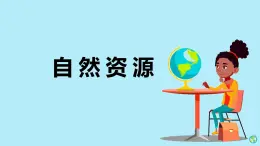 自然资源